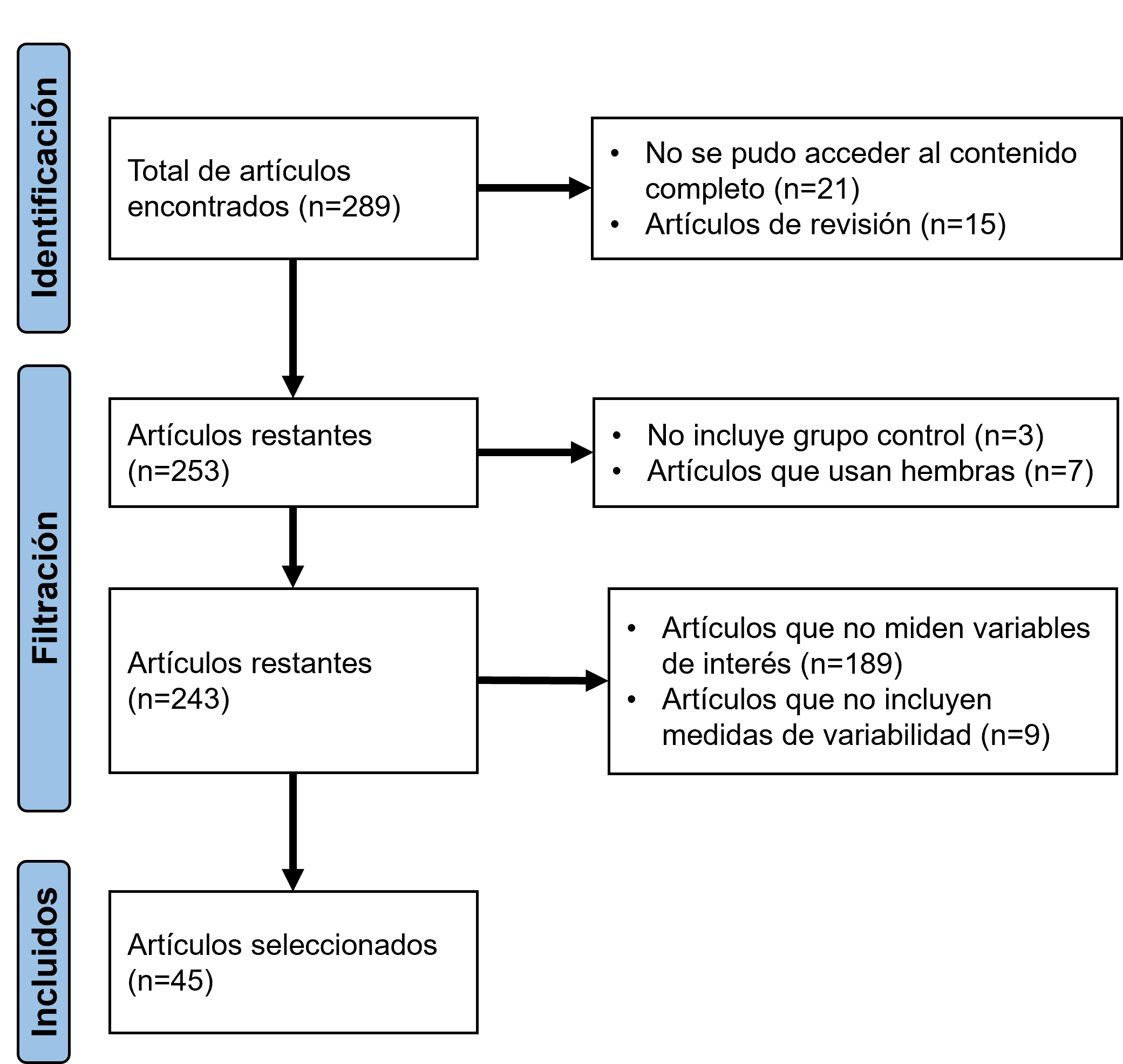 Identificación

Total de artículos encontrados (n=289)

• No se pudo acceder al contenido completo (n=21)
• Artículos de revisión (n=15)

Filtración

Artículos restantes (n=253)

• No incluye grupo control (n=3)
• Artículos que usan hembras (n=7)

Artículos restantes (n=243)

• Artículos que no miden variables de interés (n=189)
• Artículos que no incluyen medidas de variabilidad (n=9)

Incluidos

Artículos seleccionados (n=45)